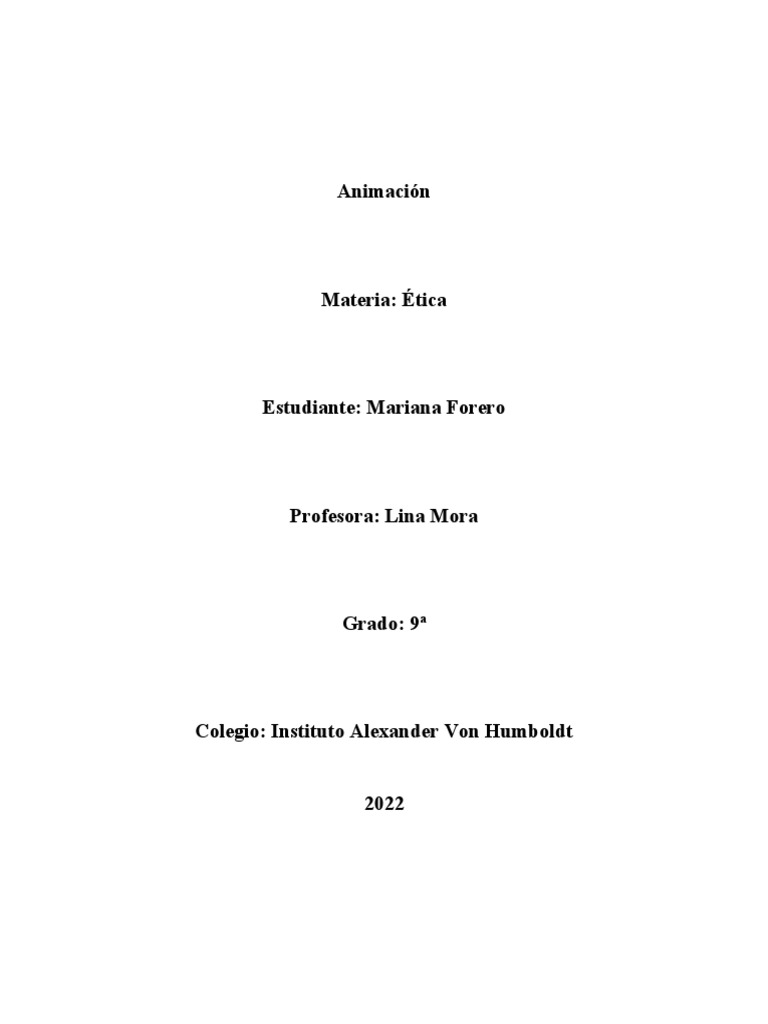 Animación

Materia: Ética

Estudiante: Mariana Forero

Profesora: Lina Mora

Grado: 9ª

Colegio: Instituto Alexander Von Humboldt

2022